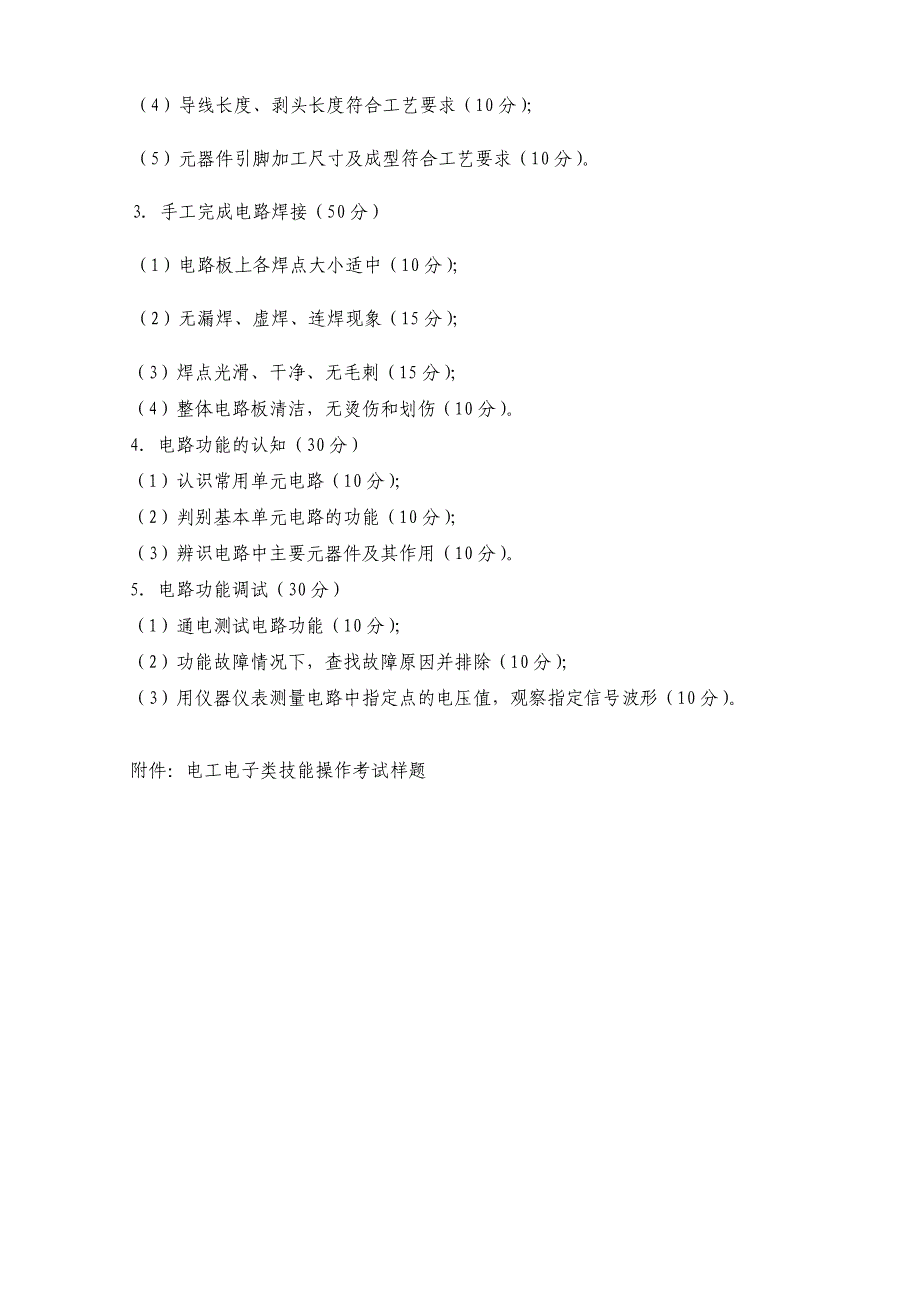 （4）导线长度、剥头长度符合工艺要求（10分）;

（5）元器件引脚加工尺寸及成型符合工艺要求（10分）。

3. 手工完成电路焊接（50分）

（1）电路板上各焊点大小适中（10分）;

（2）无漏焊、虚焊、连焊现象（15分）;

（3）焊点光滑、干净、无毛刺（15分）;
（4）整体电路板清洁，无烫伤和划伤（10分）。
4. 电路功能的认知（30分）
（1）认识常用单元电路（10分）;
（2）判别基本单元电路的功能（10分）;
（3）辨识电路中主要元器件及其作用（10分）。
5. 电路功能调试（30分）
（1）通电测试电路功能（10分）;
（2）功能故障情况下，查找故障原因并排除（10分）;
（3）用仪器仪表测量电路中指定点的电压值，观察指定信号波形（10分）。

附件：电工电子类技能操作考试样题